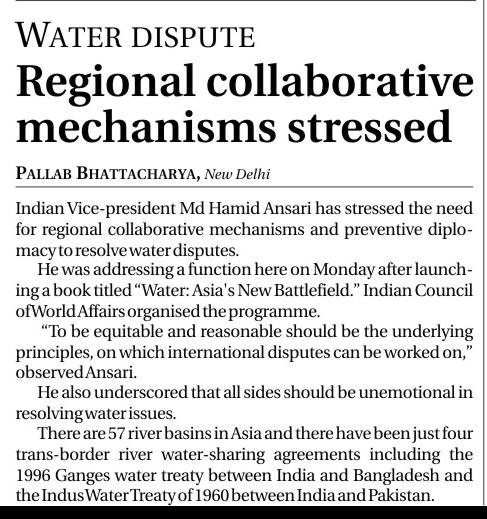 WATER DISPUTE

Regional collaborative mechanisms stressed

PALLAB BHATTACHARYA, New Delhi

Indian Vice-president Md Hamid Ansari has stressed the need for regional collaborative mechanisms and preventive diplomacy to resolve water disputes.

He was addressing a function here on Monday after launching a book titled "Water: Asia's New Battlefield." Indian Council of World Affairs organised the programme.

"To be equitable and reasonable should be the underlying principles, on which international disputes can be worked on," observed Ansari.

He also underscored that all sides should be unemotional in resolving water issues.

There are 57 river basins in Asia and there have been just four trans-border river water-sharing agreements including the 1996 Ganges water treaty between India and Bangladesh and the Indus Water Treaty of 1960 between India and Pakistan.